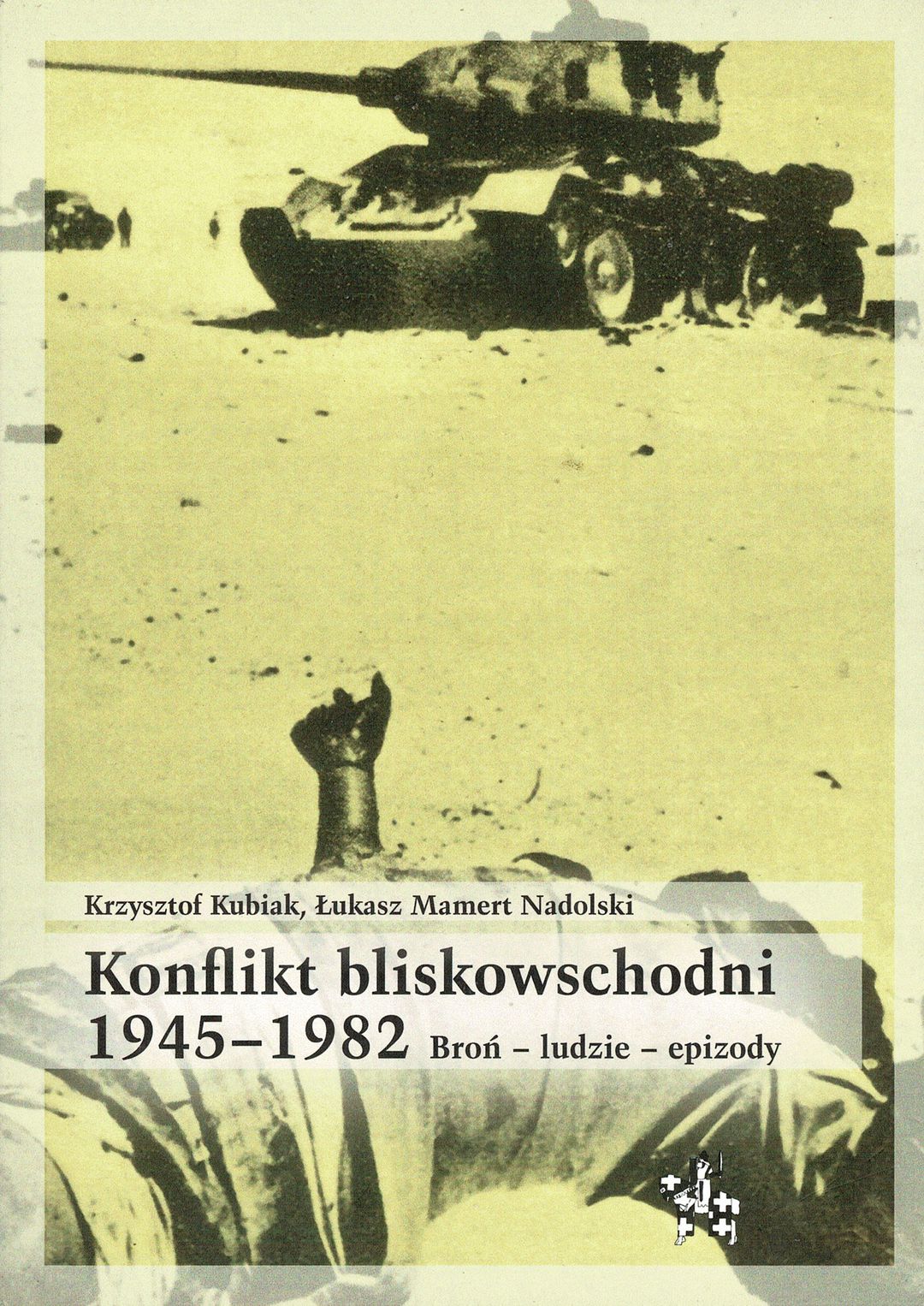 Krzysztof Kubiak, Łukasz Mamert Nadolski

Konflikt bliskowschodni 1945–1982 Broń – ludzie – epizody